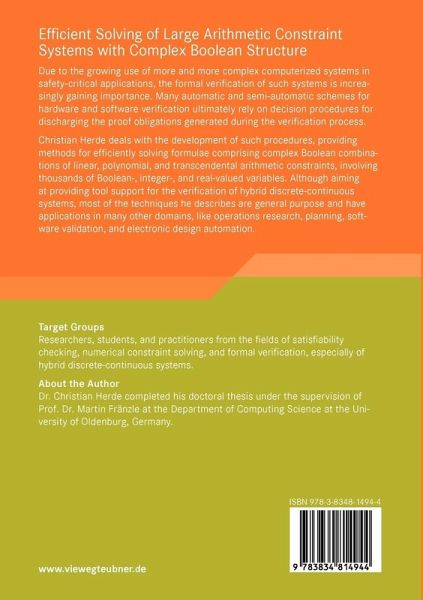 Efficient Solving of Large Arithmetic Constraint Systems with Complex Boolean Structure

Due to the growing use of more and more complex computerized systems in safety-critical applications, the formal verification of such systems is increasingly gaining importance. Many automatic and semi-automatic schemes for hardware and software verification ultimately rely on decision procedures for discharging the proof obligations generated during the verification process.

Christian Herde deals with the development of such procedures, providing methods for efficiently solving formulae comprising complex Boolean combinations of linear, polynomial, and transcendental arithmetic constraints, involving thousands of Boolean-, integer-, and real-valued variables. Although aiming at providing tool support for the verification of hybrid discrete-continuous systems, most of the techniques he describes are general purpose and have applications in many other domains, like operations research, planning, software validation, and electronic design automation.

Target Groups
Researchers, students, and practitioners from the fields of satisfiability checking, numerical constraint solving, and formal verification, especially of hybrid discrete-continuous systems.

About the Author
Dr. Christian Herde completed his doctoral thesis under the supervision of Prof. Dr. Martin Fränzle at the Department of Computing Science at the University of Oldenburg, Germany.

ISBN 978-3-8348-1494-4

9 783834 814944

www.viewegteubner.de